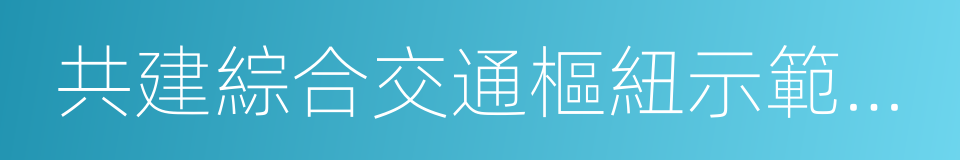 共建綜合交通樞紐示範...